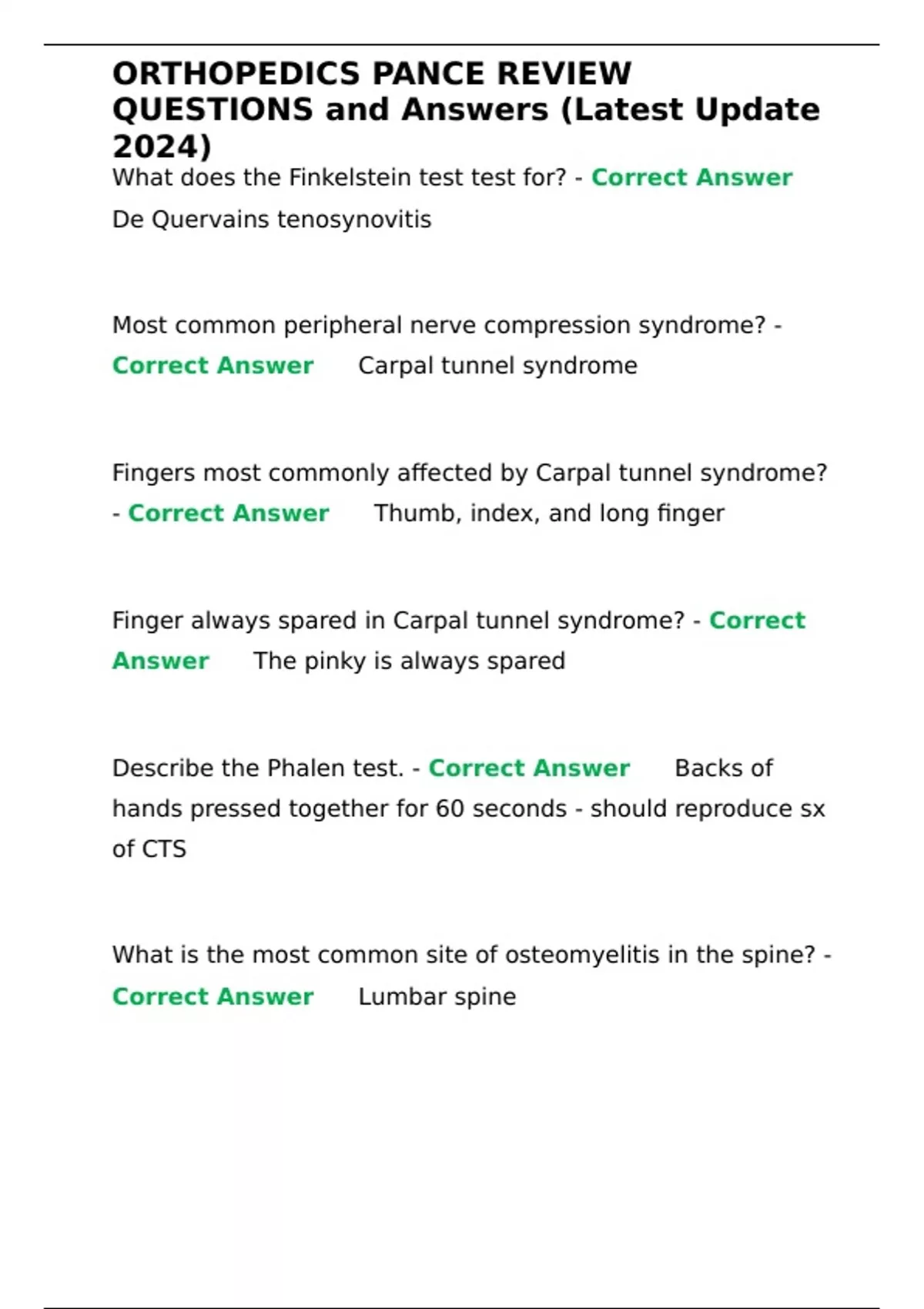 ORTHOPEDICS PANCE REVIEW QUESTIONS and Answers (Latest Update 2024)

What does the Finkelstein test test for? - Correct Answer De Quervains tenosynovitis

Most common peripheral nerve compression syndrome? - Correct Answer Carpal tunnel syndrome

Fingers most commonly affected by Carpal tunnel syndrome? - Correct Answer Thumb, index, and long finger

Finger always spared in Carpal tunnel syndrome? - Correct Answer The pinky is always spared

Describe the Phalen test. - Correct Answer Backs of hands pressed together for 60 seconds - should reproduce sx of CTS

What is the most common site of osteomyelitis in the spine? - Correct Answer Lumbar spine